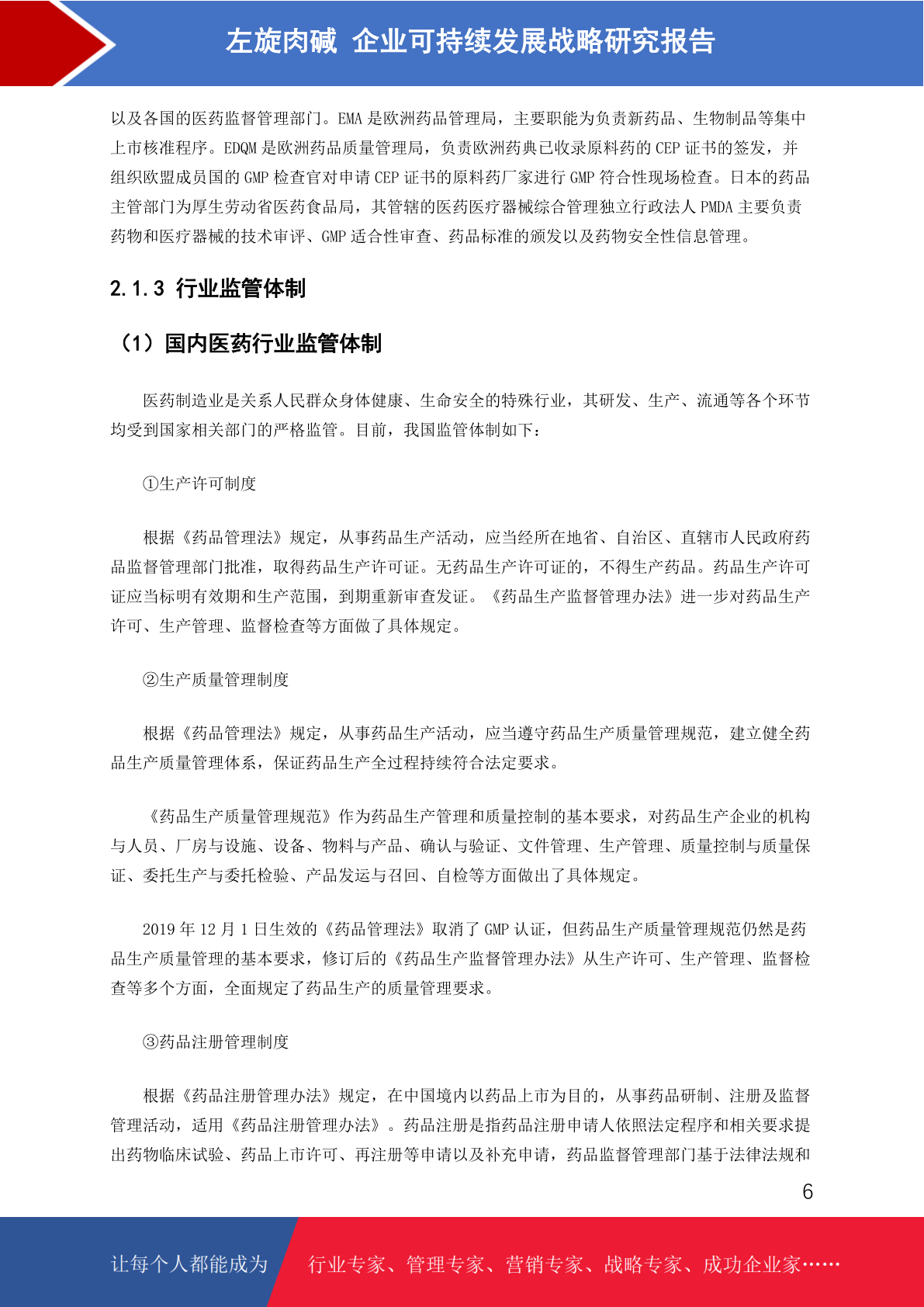 左旋肉碱 企业可持续发展战略研究报告

以及各国的医药监督管理部门。EMA 是欧洲药品管理局，主要职能为负责新药品、生物制品等集中上市核准程序。EDQM 是欧洲药品质量管理局，负责欧洲药典已收录原料药的 CEP 证书的签发，并组织欧盟成员国的 GMP 检查官对申请 CEP 证书的原料药厂家进行 GMP 符合性现场检查。日本的药品主管部门为厚生劳动省医药食品局，其管辖的医药医疗器械综合管理独立行政法人 PMDA 主要负责药物和医疗器械的技术审评、GMP 适合性审查、药品标准的颁发以及药物安全性信息管理。

2.1.3 行业监管体制

（1）国内医药行业监管体制

医药制造业是关系人民群众身体健康、生命安全的特殊行业，其研发、生产、流通等各个环节均受到国家相关部门的严格监管。目前，我国监管体制如下：

①生产许可制度

根据《药品管理法》规定，从事药品生产活动，应当经所在地省、自治区、直辖市人民政府药品监督管理部门批准，取得药品生产许可证。无药品生产许可证的，不得生产药品。药品生产许可证应当标明有效期和生产范围，到期重新审查发证。《药品生产监督管理办法》进一步对药品生产许可、生产管理、监督检查等方面做了具体规定。

②生产质量管理制度

根据《药品管理法》规定，从事药品生产活动，应当遵守药品生产质量管理规范，建立健全药品生产质量管理体系，保证药品生产全过程持续符合法定要求。

《药品生产质量管理规范》作为药品生产管理和质量控制的基本要求，对药品生产企业的机构与人员、厂房与设施、设备、物料与产品、确认与验证、文件管理、生产管理、质量控制与质量保证、委托生产与委托检验、产品发运与召回、自检等方面做出了具体规定。

2019 年 12 月 1 日生效的《药品管理法》取消了 GMP 认证，但药品生产质量管理规范仍然是药品生产质量管理的基本要求，修订后的《药品生产监督管理办法》从生产许可、生产管理、监督检查等多个方面，全面规定了药品生产的质量管理要求。

③药品注册管理制度

根据《药品注册管理办法》规定，在中国境内以药品上市为目的，从事药品研制、注册及监督管理活动，适用《药品注册管理办法》。药品注册是指药品注册申请人依照法定程序和相关要求提出药物临床试验、药品上市许可、再注册等申请以及补充申请，药品监督管理部门基于法律法规和

6

让每个人都能成为 行业专家、管理专家、营销专家、战略专家、成功企业家……